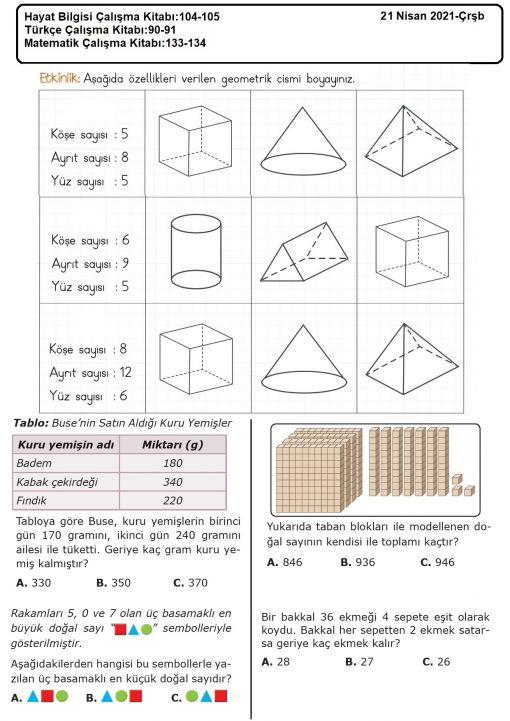 Hayat Bilgisi Çalışma Kitabı:104-105
Türkçe Çalışma Kitabı:90-91
Matematik Çalışma Kitabı:133-134

21 Nisan 2021-Çrşb

Etkinlik: Aşağıda özellikleri verilen geometrik cismi boyayınız.

Köşe sayısı : 5
Ayrıt sayısı : 8
Yüz sayısı : 5

Köşe sayısı : 6
Ayrıt sayısı : 9
Yüz sayısı : 5

Köşe sayısı : 8
Ayrıt sayısı : 12
Yüz sayısı : 6

Tablo: Buse'nin Satın Aldığı Kuru Yemişler

| Kuru yemişin adı | Miktarı (g) |
|---|---|
| Badem | 180 |
| Kabak çekirdeği | 340 |
| Fındık | 220 |

Tabloya göre Buse, kuru yemişlerin birinci gün 170 gramını, ikinci gün 240 gramını ailesi ile tüketti. Geriye kaç gram kuru yemiş kalmıştır?

A. 330 B. 350 C. 370

Rakamları 5, 0 ve 7 olan üç basamaklı en büyük doğal sayı "■▲●" sembolleriyle gösterilmiştir.

Aşağıdakilerden hangisi bu sembollerle yazılan üç basamaklı en küçük doğal sayıdır?

A. ▲■● B. ▲●■ C. ●▲■

Yukarıda taban blokları ile modellenen doğal sayının kendisi ile toplamı kaçtır?

A. 846 B. 936 C. 946

Bir bakkal 36 ekmeği 4 sepete eşit olarak koydu. Bakkal her sepetten 2 ekmek satarsa geriye kaç ekmek kalır?

A. 28 B. 27 C. 26